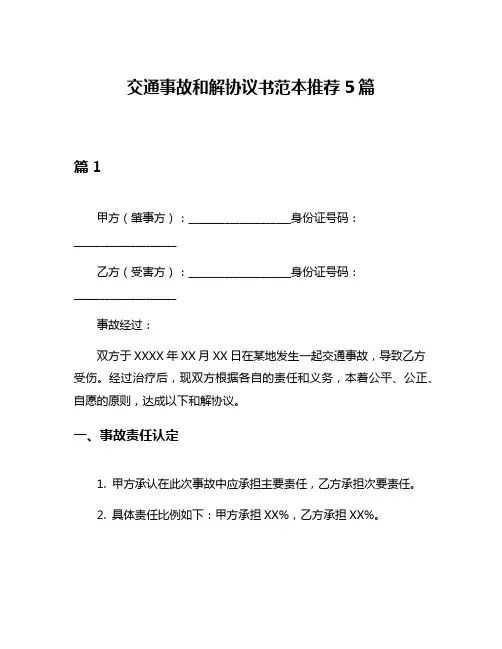 交通事故和解协议书范本推荐 5 篇

篇 1

甲方（肇事方）：__________________身份证号码：__________________

乙方（受害方）：__________________身份证号码：__________________

事故经过：

双方于 XXXX 年 XX 月 XX 日在某地发生一起交通事故，导致乙方受伤。经过治疗后，现双方根据各自的责任和义务，本着公平、公正、自愿的原则，达成以下和解协议。

一、事故责任认定

1. 甲方承认在此次事故中应承担主要责任，乙方承担次要责任。

2. 具体责任比例如下：甲方承担 XX%，乙方承担 XX%。